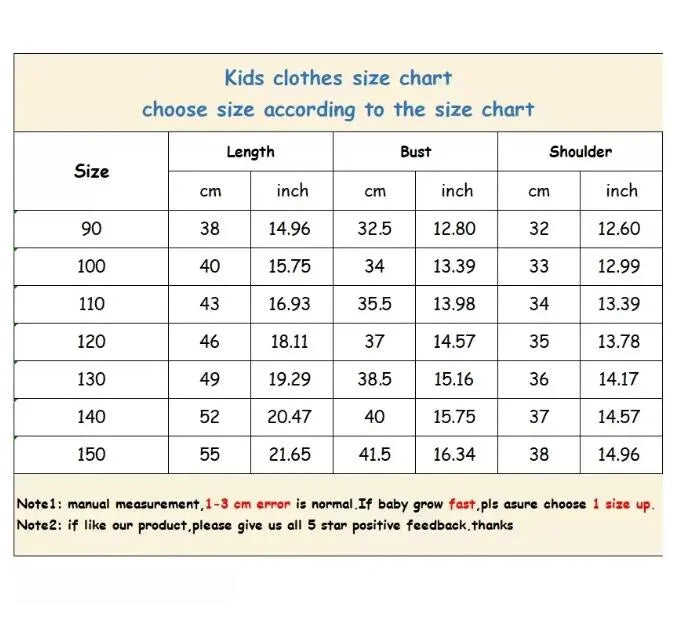 Kids clothes size chart
choose size according to the size chart

| Size | Length cm | Length inch | Bust cm | Bust inch | Shoulder cm | Shoulder inch |
|---|---|---|---|---|---|---|
| 90 | 38 | 14.96 | 32.5 | 12.80 | 32 | 12.60 |
| 100 | 40 | 15.75 | 34 | 13.39 | 33 | 12.99 |
| 110 | 43 | 16.93 | 35.5 | 13.98 | 34 | 13.39 |
| 120 | 46 | 18.11 | 37 | 14.57 | 35 | 13.78 |
| 130 | 49 | 19.29 | 38.5 | 15.16 | 36 | 14.17 |
| 140 | 52 | 20.47 | 40 | 15.75 | 37 | 14.57 |
| 150 | 55 | 21.65 | 41.5 | 16.34 | 38 | 14.96 |

Note1: manual measurement,1-3 cm error is normal.If baby grow fast,pls asure choose 1 size up.
Note2: if like our product,please give us all 5 star positive feedback.thanks